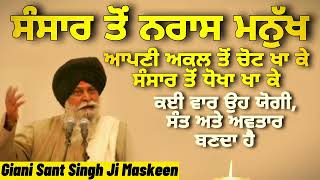 ਸੰਸਾਰ ਤੋਂ ਨਰਾਸ ਮਨੁੱਖ
ਆਪਣੀ ਅਕਲ ਤੋਂ ਚੋਟ ਖਾ ਕੇ
ਸੰਸਾਰ ਤੋਂ ਧੋਖਾ ਖਾ ਕੇ
ਕਈ ਵਾਰ ਉਹ ਯੋਗੀ,
ਸੰਤ ਅਤੇ ਅਵਤਾਰ
ਬਣਦਾ ਹੈ

Giani Sant Singh Ji Maskeen